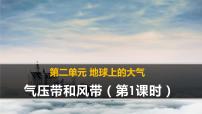 第二单元 地球上的大气

气压带和风带（第1课时）